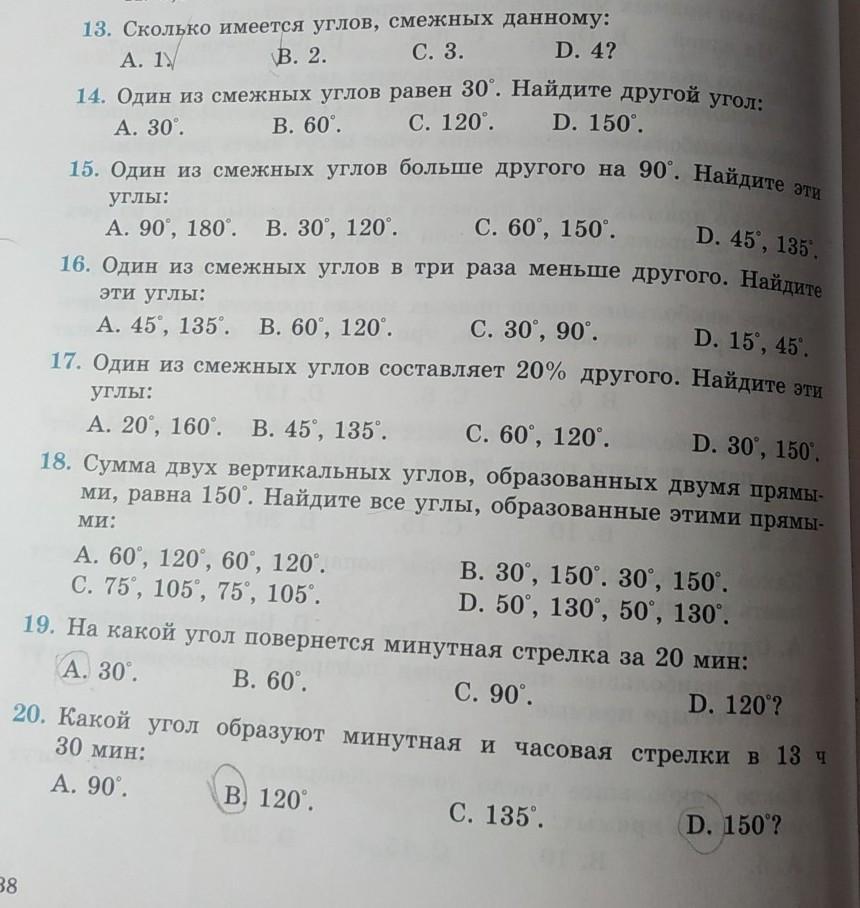 13. Сколько имеется углов, смежных данному:
A. 1. B. 2. C. 3. D. 4?

14. Один из смежных углов равен $30^\circ$. Найдите другой угол:
A. $30^\circ$. B. $60^\circ$. C. $120^\circ$. D. $150^\circ$.

15. Один из смежных углов больше другого на $90^\circ$. Найдите эти углы:
A. $90^\circ$, $180^\circ$. B. $30^\circ$, $120^\circ$. C. $60^\circ$, $150^\circ$. D. $45^\circ$, $135^\circ$.

16. Один из смежных углов в три раза меньше другого. Найдите эти углы:
A. $45^\circ$, $135^\circ$. B. $60^\circ$, $120^\circ$. C. $30^\circ$, $90^\circ$. D. $15^\circ$, $45^\circ$.

17. Один из смежных углов составляет 20% другого. Найдите эти углы:
A. $20^\circ$, $160^\circ$. B. $45^\circ$, $135^\circ$. C. $60^\circ$, $120^\circ$. D. $30^\circ$, $150^\circ$.

18. Сумма двух вертикальных углов, образованных двумя прямыми, равна $150^\circ$. Найдите все углы, образованные этими прямыми:
A. $60^\circ$, $120^\circ$, $60^\circ$, $120^\circ$. B. $30^\circ$, $150^\circ$. $30^\circ$, $150^\circ$.
C. $75^\circ$, $105^\circ$, $75^\circ$, $105^\circ$. D. $50^\circ$, $130^\circ$, $50^\circ$, $130^\circ$.

19. На какой угол повернется минутная стрелка за 20 мин:
A. $30^\circ$. B. $60^\circ$. C. $90^\circ$. D. $120^\circ$?

20. Какой угол образуют минутная и часовая стрелки в 13 ч 30 мин:
A. $90^\circ$. B. $120^\circ$. C. $135^\circ$. D. $150^\circ$?

38